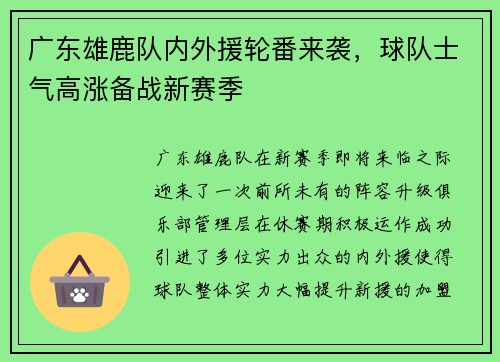 广东雄鹿队内外援轮番来袭，球队士气高涨备战新赛季

广东雄鹿队在新赛季即将来临之际迎来了一次前所未有的阵容升级俱乐部管理层在休赛期积极运作成功引进了多位实力出众的内外援使得球队整体实力大幅提升新援的加盟